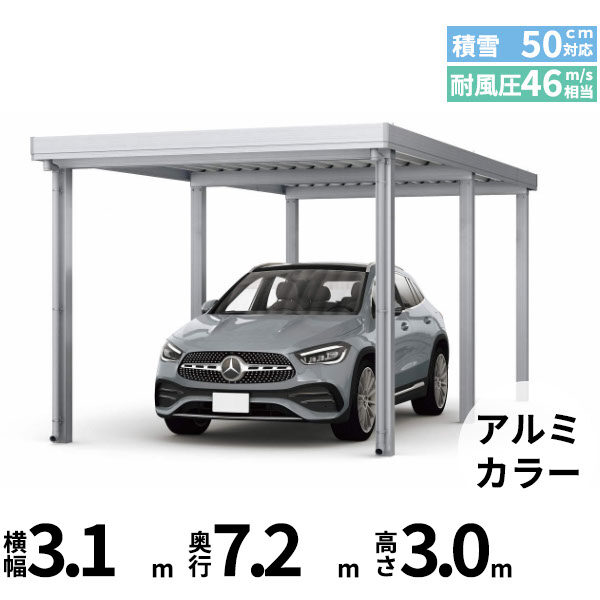 積雪 50cm対応
耐風圧46m/s相当

アルミカラー

横幅3.1m 奥行7.2m 高さ3.0m